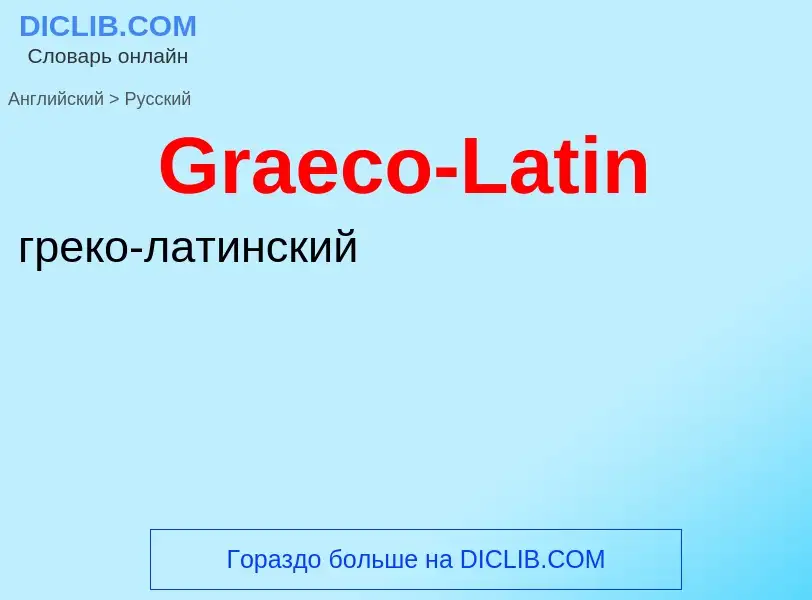 DICLIB.COM
Словарь онлайн

Английский > Русский

Graeco-Latin

греко-латинский

Гораздо больше на DICLIB.COM